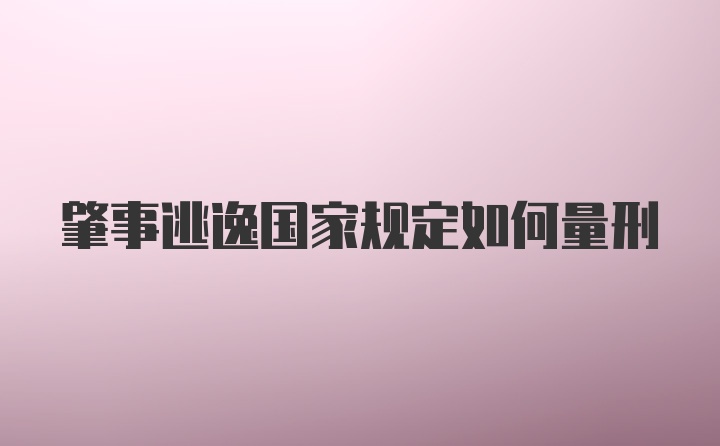 肇事逃逸国家规定如何量刑